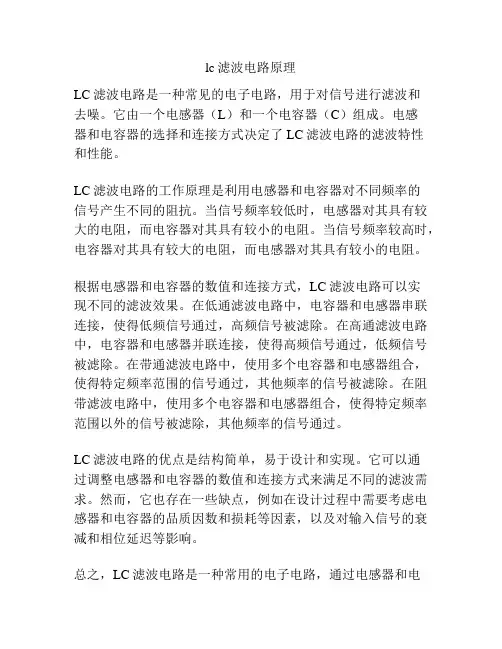 lc 滤波电路原理

LC 滤波电路是一种常见的电子电路，用于对信号进行滤波和去噪。它由一个电感器（L）和一个电容器（C）组成。电感器和电容器的选择和连接方式决定了 LC 滤波电路的滤波特性和性能。

LC 滤波电路的工作原理是利用电感器和电容器对不同频率的信号产生不同的阻抗。当信号频率较低时，电感器对其具有较大的电阻，而电容器对其具有较小的电阻。当信号频率较高时，电容器对其具有较大的电阻，而电感器对其具有较小的电阻。

根据电感器和电容器的数值和连接方式，LC 滤波电路可以实现不同的滤波效果。在低通滤波电路中，电容器和电感器串联连接，使得低频信号通过，高频信号被滤除。在高通滤波电路中，电容器和电感器并联连接，使得高频信号通过，低频信号被滤除。在带通滤波电路中，使用多个电容器和电感器组合，使得特定频率范围的信号通过，其他频率的信号被滤除。在阻带滤波电路中，使用多个电容器和电感器组合，使得特定频率范围以外的信号被滤除，其他频率的信号通过。

LC 滤波电路的优点是结构简单，易于设计和实现。它可以通过调整电感器和电容器的数值和连接方式来满足不同的滤波需求。然而，它也存在一些缺点，例如在设计过程中需要考虑电感器和电容器的品质因数和损耗等因素，以及对输入信号的衰减和相位延迟等影响。

总之，LC 滤波电路是一种常用的电子电路，通过电感器和电